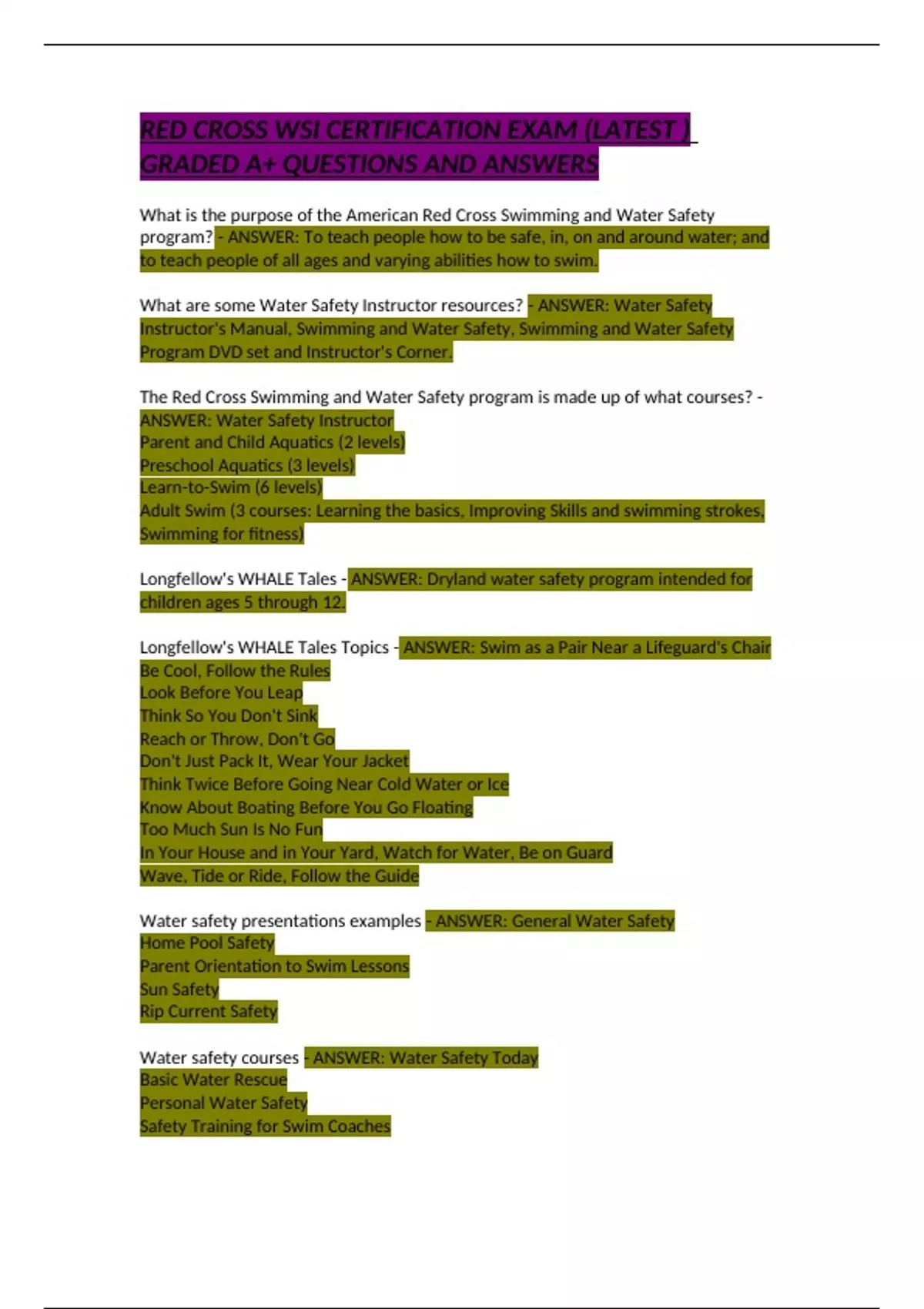 RED CROSS WSI CERTIFICATION EXAM (LATEST ) GRADED A+ QUESTIONS AND ANSWERS

What is the purpose of the American Red Cross Swimming and Water Safety program? - ANSWER: To teach people how to be safe, in, on and around water; and to teach people of all ages and varying abilities how to swim.

What are some Water Safety Instructor resources? - ANSWER: Water Safety Instructor's Manual, Swimming and Water Safety, Swimming and Water Safety Program DVD set and Instructor's Corner.

The Red Cross Swimming and Water Safety program is made up of what courses? - ANSWER: Water Safety Instructor
Parent and Child Aquatics (2 levels)
Preschool Aquatics (3 levels)
Learn-to-Swim (6 levels)
Adult Swim (3 courses: Learning the basics, Improving Skills and swimming strokes, Swimming for fitness)

Longfellow's WHALE Tales - ANSWER: Dryland water safety program intended for children ages 5 through 12.

Longfellow's WHALE Tales Topics - ANSWER: Swim as a Pair Near a Lifeguard's Chair
Be Cool, Follow the Rules
Look Before You Leap
Think So You Don't Sink
Reach or Throw, Don't Go
Don't Just Pack It, Wear Your Jacket
Think Twice Before Going Near Cold Water or Ice
Know About Boating Before You Go Floating
Too Much Sun Is No Fun
In Your House and in Your Yard, Watch for Water, Be on Guard
Wave, Tide or Ride, Follow the Guide

Water safety presentations examples - ANSWER: General Water Safety
Home Pool Safety
Parent Orientation to Swim Lessons
Sun Safety
Rip Current Safety

Water safety courses - ANSWER: Water Safety Today
Basic Water Rescue
Personal Water Safety
Safety Training for Swim Coaches